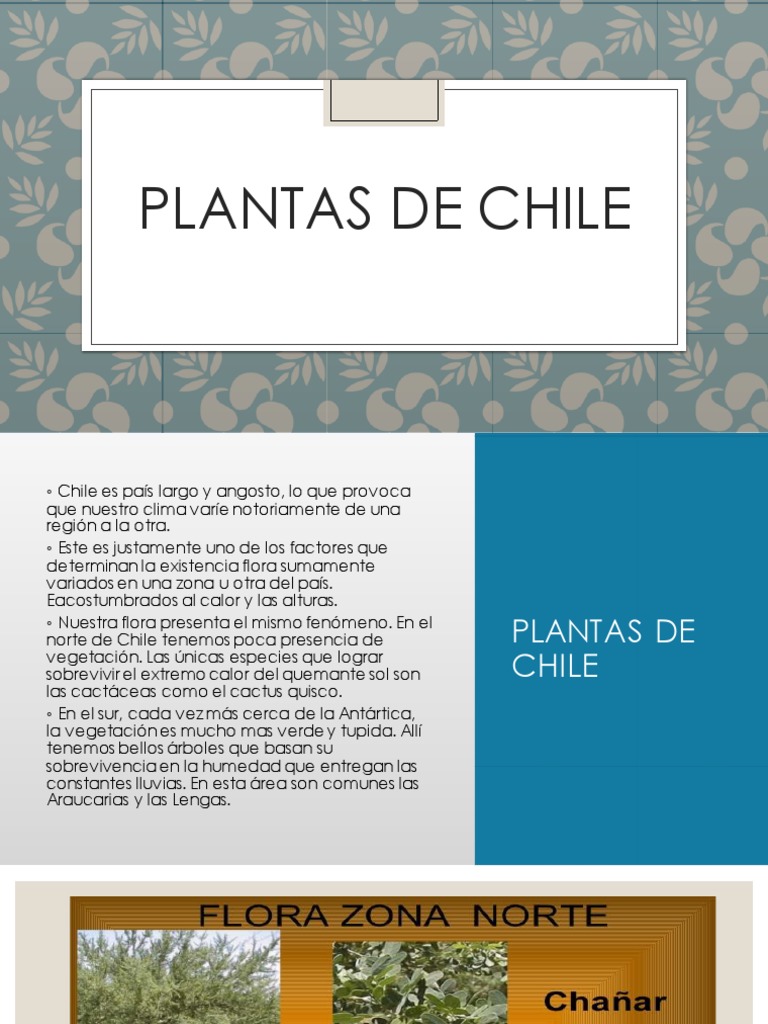 PLANTAS DE CHILE

◦ Chile es país largo y angosto, lo que provoca que nuestro clima varíe notoriamente de una región a la otra.
◦ Este es justamente uno de los factores que determinan la existencia flora sumamente variados en una zona u otra del país. Eacostumbrados al calor y las alturas.
◦ Nuestra flora presenta el mismo fenómeno. En el norte de Chile tenemos poca presencia de vegetación. Las únicas especies que lograr sobrevivir el extremo calor del quemante sol son las cactáceas como el cactus quisco.
◦ En el sur, cada vez más cerca de la Antártica, la vegetación es mucho mas verde y tupida. Allí tenemos bellos árboles que basan su sobrevivencia en la humedad que entregan las constantes lluvias. En esta área son comunes las Araucarias y las Lengas.

PLANTAS DE CHILE

FLORA ZONA NORTE

Chañar